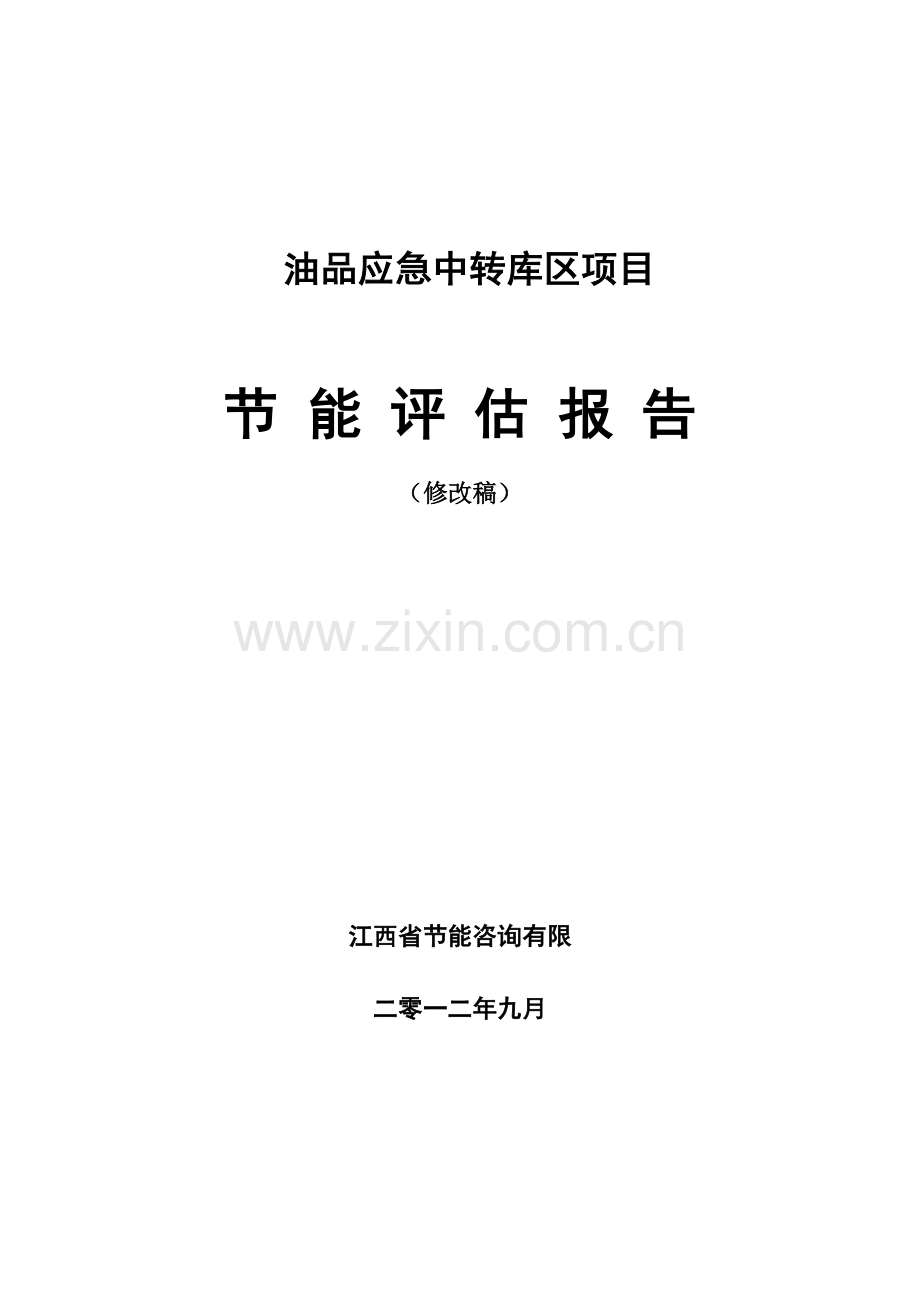 油品应急中转库区项目

节 能 评 估 报 告

（修改稿）

www.zixin.com.cn

江西省节能咨询有限

二零一二年九月